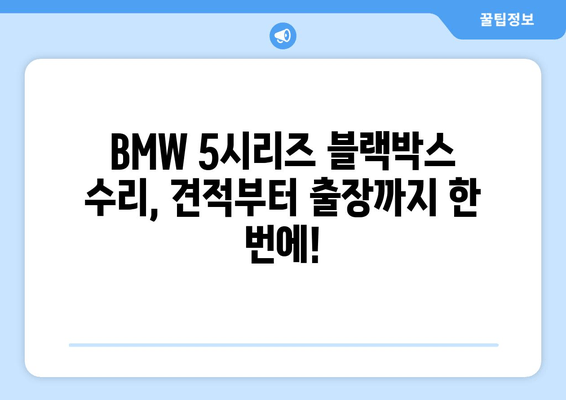 꿀팁정보

BMW 5시리즈 블랙박스 수리, 견적부터 출장까지 한 번에!